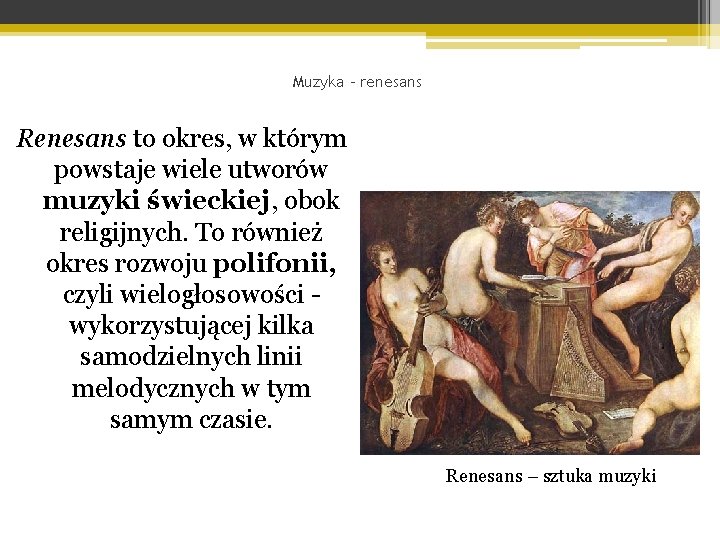 Muzyka - renesans

Renesans to okres, w którym powstaje wiele utworów muzyki świeckiej, obok religijnych. To również okres rozwoju polifonii, czyli wielogłosowości - wykorzystującej kilka samodzielnych linii melodycznych w tym samym czasie.

Renesans – sztuka muzyki